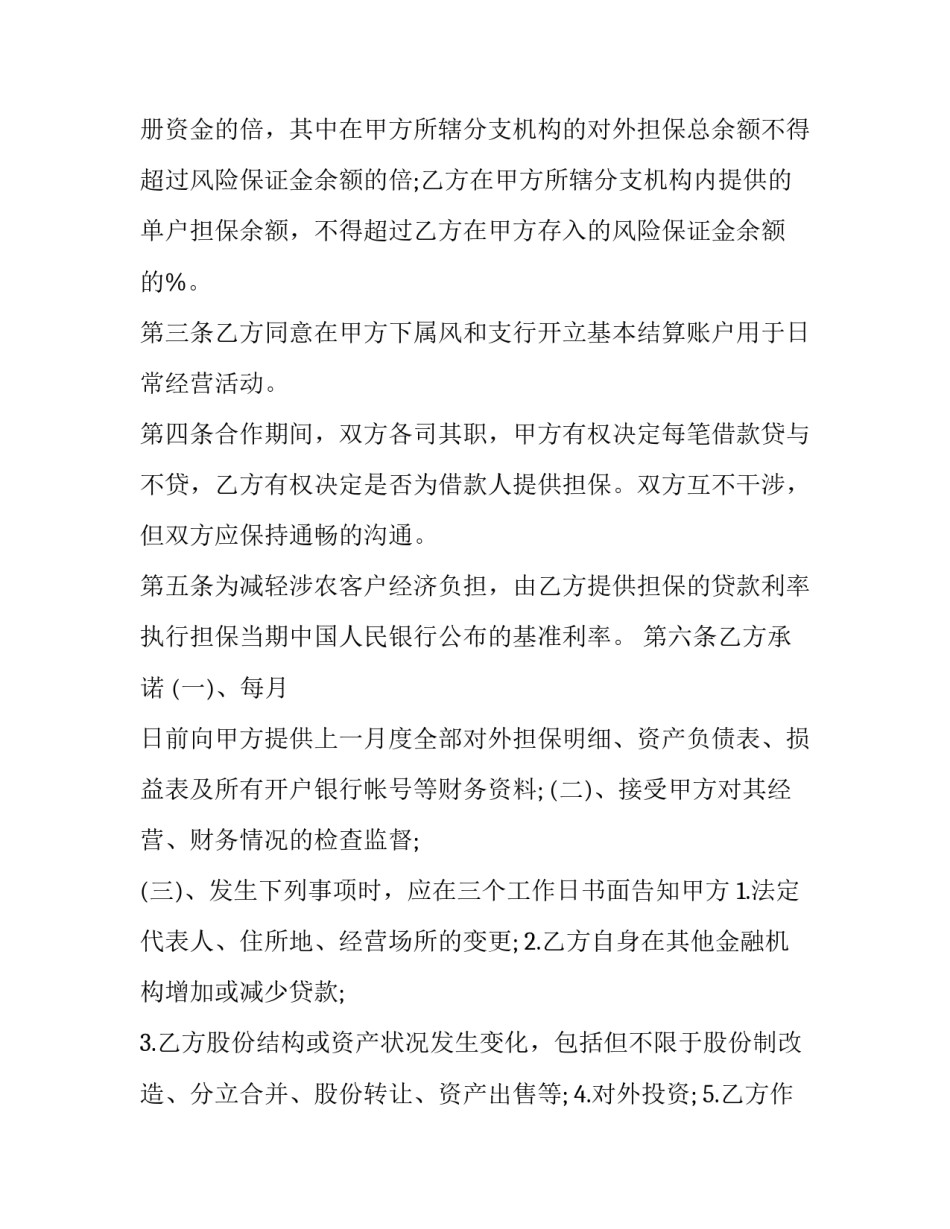 册资金的倍，其中在甲方所辖分支机构的对外担保总余额不得超过风险保证金余额的倍;乙方在甲方所辖分支机构内提供的单户担保余额，不得超过乙方在甲方存入的风险保证金余额的%。

第三条乙方同意在甲方下属风和支行开立基本结算账户用于日常经营活动。

第四条合作期间，双方各司其职，甲方有权决定每笔借款贷与不贷，乙方有权决定是否为借款人提供担保。双方互不干涉，但双方应保持通畅的沟通。

第五条为减轻涉农客户经济负担，由乙方提供担保的贷款利率执行担保当期中国人民银行公布的基准利率。 第六条乙方承诺 (一)、每月

日前向甲方提供上一月度全部对外担保明细、资产负债表、损益表及所有开户银行帐号等财务资料; (二)、接受甲方对其经营、财务情况的检查监督;

(三)、发生下列事项时，应在三个工作日书面告知甲方 1.法定代表人、住所地、经营场所的变更; 2.乙方自身在其他金融机构增加或减少贷款;

3.乙方股份结构或资产状况发生变化，包括但不限于股份制改造、分立合并、股份转让、资产出售等; 4.对外投资; 5.乙方作